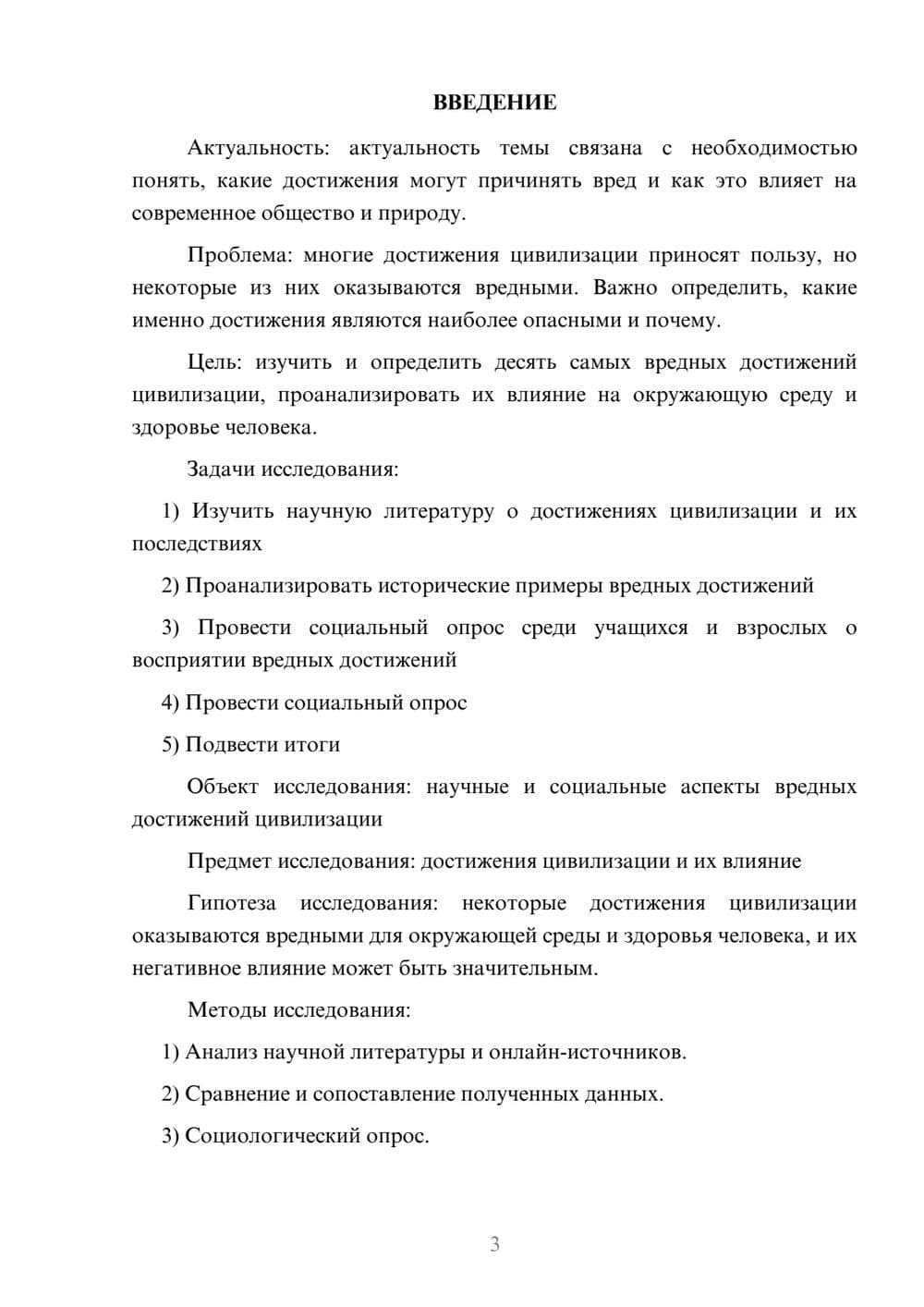 ВВЕДЕНИЕ

Актуальность: актуальность темы связана с необходимостью понять, какие достижения могут причинять вред и как это влияет на современное общество и природу.

Проблема: многие достижения цивилизации приносят пользу, но некоторые из них оказываются вредными. Важно определить, какие именно достижения являются наиболее опасными и почему.

Цель: изучить и определить десять самых вредных достижений цивилизации, проанализировать их влияние на окружающую среду и здоровье человека.

Задачи исследования:

1) Изучить научную литературу о достижениях цивилизации и их последствиях

2) Проанализировать исторические примеры вредных достижений

3) Провести социальный опрос среди учащихся и взрослых о восприятии вредных достижений

4) Провести социальный опрос

5) Подвести итоги

Объект исследования: научные и социальные аспекты вредных достижений цивилизации

Предмет исследования: достижения цивилизации и их влияние

Гипотеза исследования: некоторые достижения цивилизации оказываются вредными для окружающей среды и здоровья человека, и их негативное влияние может быть значительным.

Методы исследования:

1) Анализ научной литературы и онлайн-источников.

2) Сравнение и сопоставление полученных данных.

3) Социологический опрос.

3